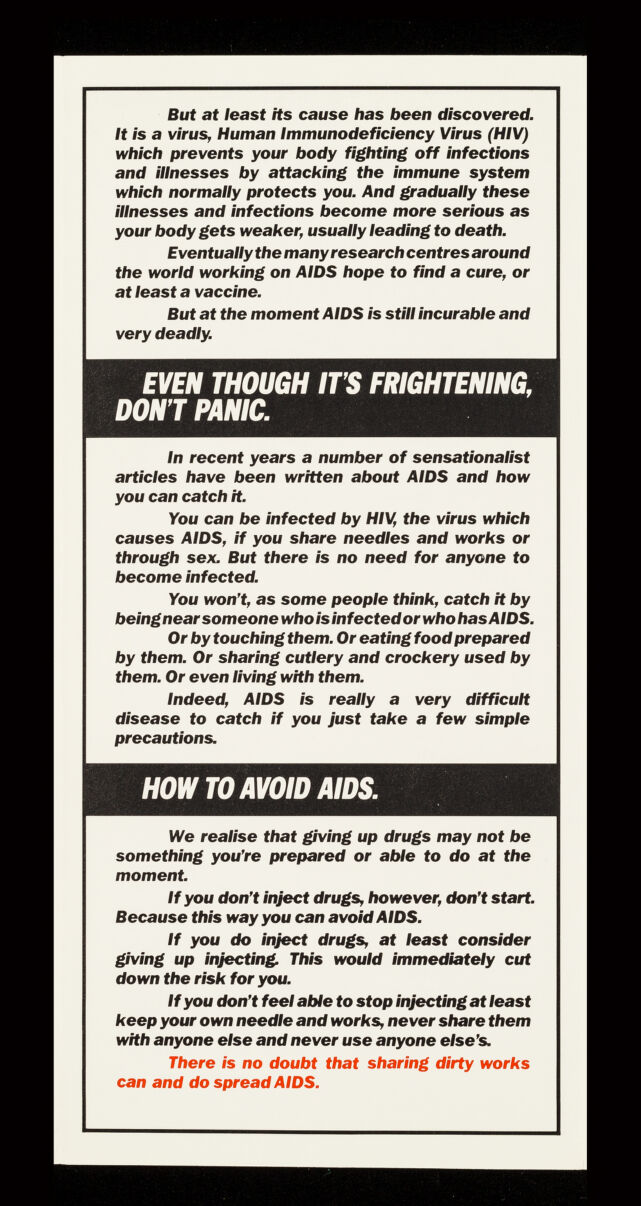 But at least its cause has been discovered. It is a virus, Human Immunodeficiency Virus (HIV) which prevents your body fighting off infections and illnesses by attacking the immune system which normally protects you. And gradually these illnesses and infections become more serious as your body gets weaker, usually leading to death.

Eventually the many research centres around the world working on AIDS hope to find a cure, or at least a vaccine.

But at the moment AIDS is still incurable and very deadly.

EVEN THOUGH IT'S FRIGHTENING, DON'T PANIC.

In recent years a number of sensationalist articles have been written about AIDS and how you can catch it.

You can be infected by HIV, the virus which causes AIDS, if you share needles and works or through sex. But there is no need for anyone to become infected.

You won't, as some people think, catch it by being near someone who is infected or who has AIDS.

Or by touching them. Or eating food prepared by them. Or sharing cutlery and crockery used by them. Or even living with them.

Indeed, AIDS is really a very difficult disease to catch if you just take a few simple precautions.

HOW TO AVOID AIDS.

We realise that giving up drugs may not be something you're prepared or able to do at the moment.

If you don't inject drugs, however, don't start. Because this way you can avoid AIDS.

If you do inject drugs, at least consider giving up injecting. This would immediately cut down the risk for you.

If you don't feel able to stop injecting at least keep your own needle and works, never share them with anyone else and never use anyone else's.

There is no doubt that sharing dirty works can and do spread AIDS.